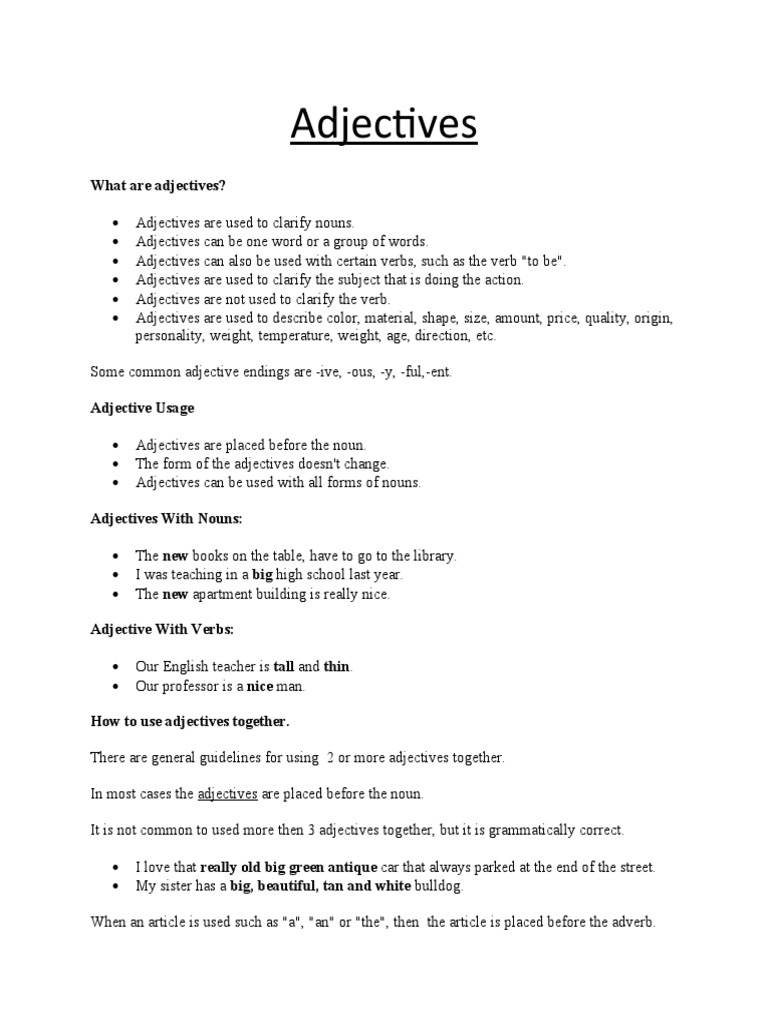 Adjectives

What are adjectives?

• Adjectives are used to clarify nouns.
• Adjectives can be one word or a group of words.
• Adjectives can also be used with certain verbs, such as the verb "to be".
• Adjectives are used to clarify the subject that is doing the action.
• Adjectives are not used to clarify the verb.
• Adjectives are used to describe color, material, shape, size, amount, price, quality, origin, personality, weight, temperature, weight, age, direction, etc.

Some common adjective endings are -ive, -ous, -y, -ful,-ent.

Adjective Usage

• Adjectives are placed before the noun.
• The form of the adjectives doesn't change.
• Adjectives can be used with all forms of nouns.

Adjectives With Nouns:

• The new books on the table, have to go to the library.
• I was teaching in a big high school last year.
• The new apartment building is really nice.

Adjective With Verbs:

• Our English teacher is tall and thin.
• Our professor is a nice man.

How to use adjectives together.

There are general guidelines for using 2 or more adjectives together.

In most cases the adjectives are placed before the noun.

It is not common to used more then 3 adjectives together, but it is grammatically correct.

• I love that really old big green antique car that always parked at the end of the street.
• My sister has a big, beautiful, tan and white bulldog.

When an article is used such as "a", "an" or "the", then the article is placed before the adverb.